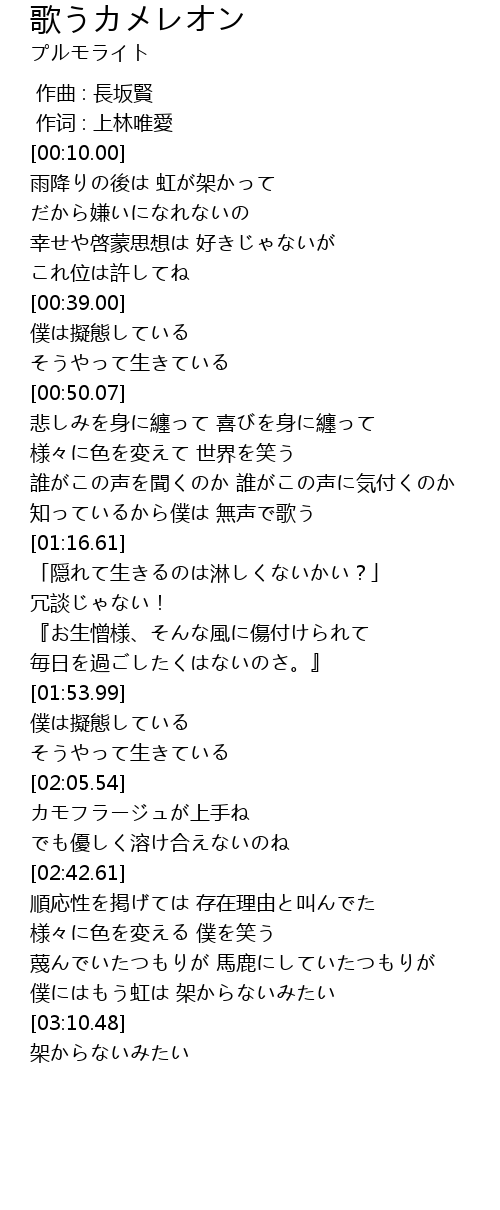 歌うカメレオン
プルモライト

作曲 : 長坂賢
作词 : 上林唯愛
[00:10.00]
雨降りの後は 虹が架かって
だから嫌いになれないの
幸せや啓蒙思想は 好きじゃないが
これ位は許してね
[00:39.00]
僕は擬態している
そうやって生きている
[00:50.07]
悲しみを身に纏って 喜びを身に纏って
様々に色を変えて 世界を笑う
誰がこの声を聞くのか 誰がこの声に気付くのか
知っているから僕は 無声で歌う
[01:16.61]
「隠れて生きるのは淋しくないかい？」
冗談じゃない！
『お生憎様、そんな風に傷付けられて
毎日を過ごしたくはないのさ。』
[01:53.99]
僕は擬態している
そうやって生きている
[02:05.54]
カモフラージュが上手ね
でも優しく溶け合えないのね
[02:42.61]
順応性を掲げては 存在理由と叫んでた
様々に色を変える 僕を笑う
蔑んでいたつもりが 馬鹿にしていたつもりが
僕にはもう虹は 架からないみたい
[03:10.48]
架からないみたい